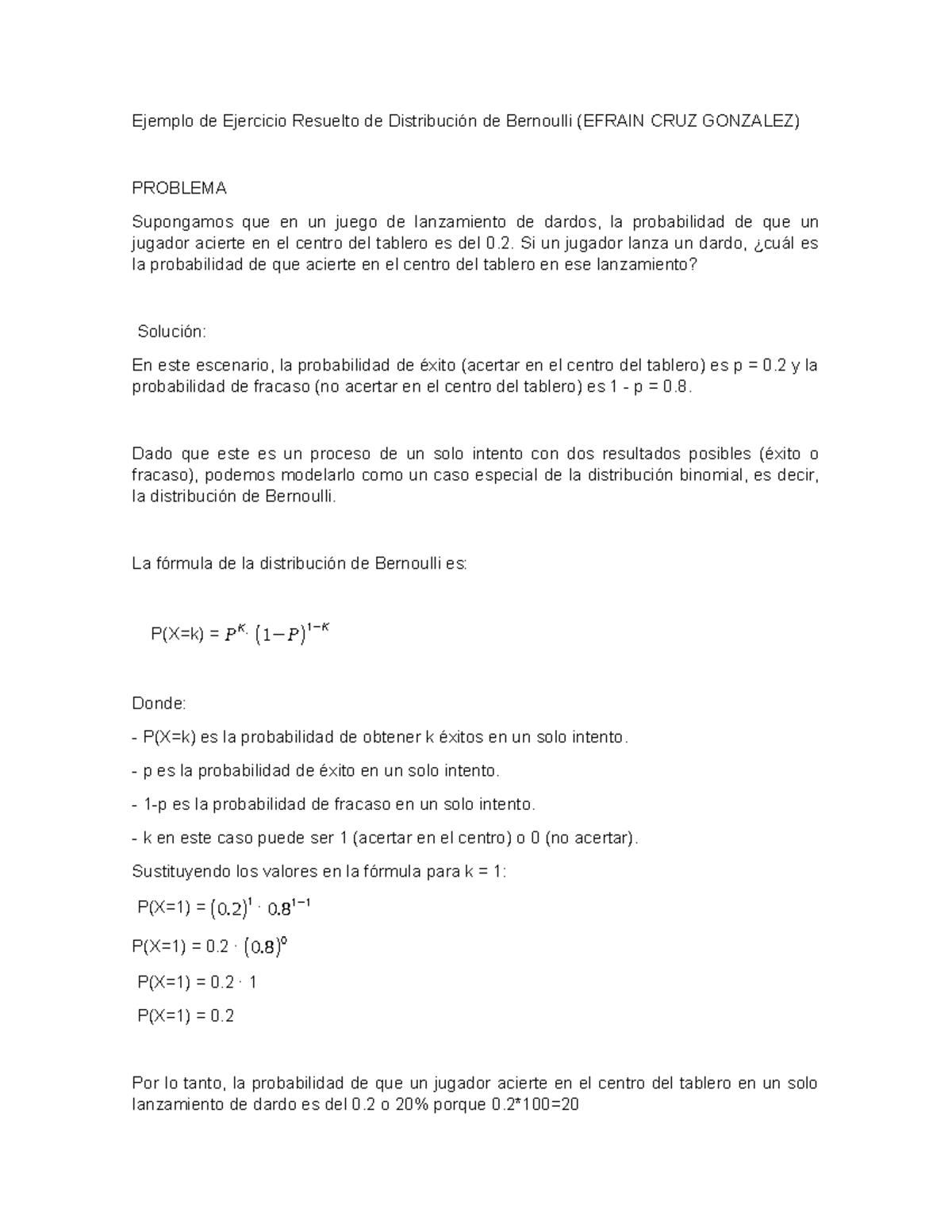 Ejemplo de Ejercicio Resuelto de Distribución de Bernoulli (EFRAIN CRUZ GONZALEZ)

PROBLEMA

Supongamos que en un juego de lanzamiento de dardos, la probabilidad de que un jugador acierte en el centro del tablero es del 0.2. Si un jugador lanza un dardo, ¿cuál es la probabilidad de que acierte en el centro del tablero en ese lanzamiento?

Solución:

En este escenario, la probabilidad de éxito (acertar en el centro del tablero) es p = 0.2 y la probabilidad de fracaso (no acertar en el centro del tablero) es 1 - p = 0.8.

Dado que este es un proceso de un solo intento con dos resultados posibles (éxito o fracaso), podemos modelarlo como un caso especial de la distribución binomial, es decir, la distribución de Bernoulli.

La fórmula de la distribución de Bernoulli es:

P(X=k) = $P^{K} \cdot (1-P)^{1-K}$

Donde:

- P(X=k) es la probabilidad de obtener k éxitos en un solo intento.

- p es la probabilidad de éxito en un solo intento.

- 1-p es la probabilidad de fracaso en un solo intento.

- k en este caso puede ser 1 (acertar en el centro) o 0 (no acertar).

Sustituyendo los valores en la fórmula para k = 1:

P(X=1) = $(0.2)^{1} \cdot 0.8^{1-1}$

P(X=1) = 0.2 · $(0.8)^{0}$

P(X=1) = 0.2 · 1

P(X=1) = 0.2

Por lo tanto, la probabilidad de que un jugador acierte en el centro del tablero en un solo lanzamiento de dardo es del 0.2 o 20% porque 0.2*100=20